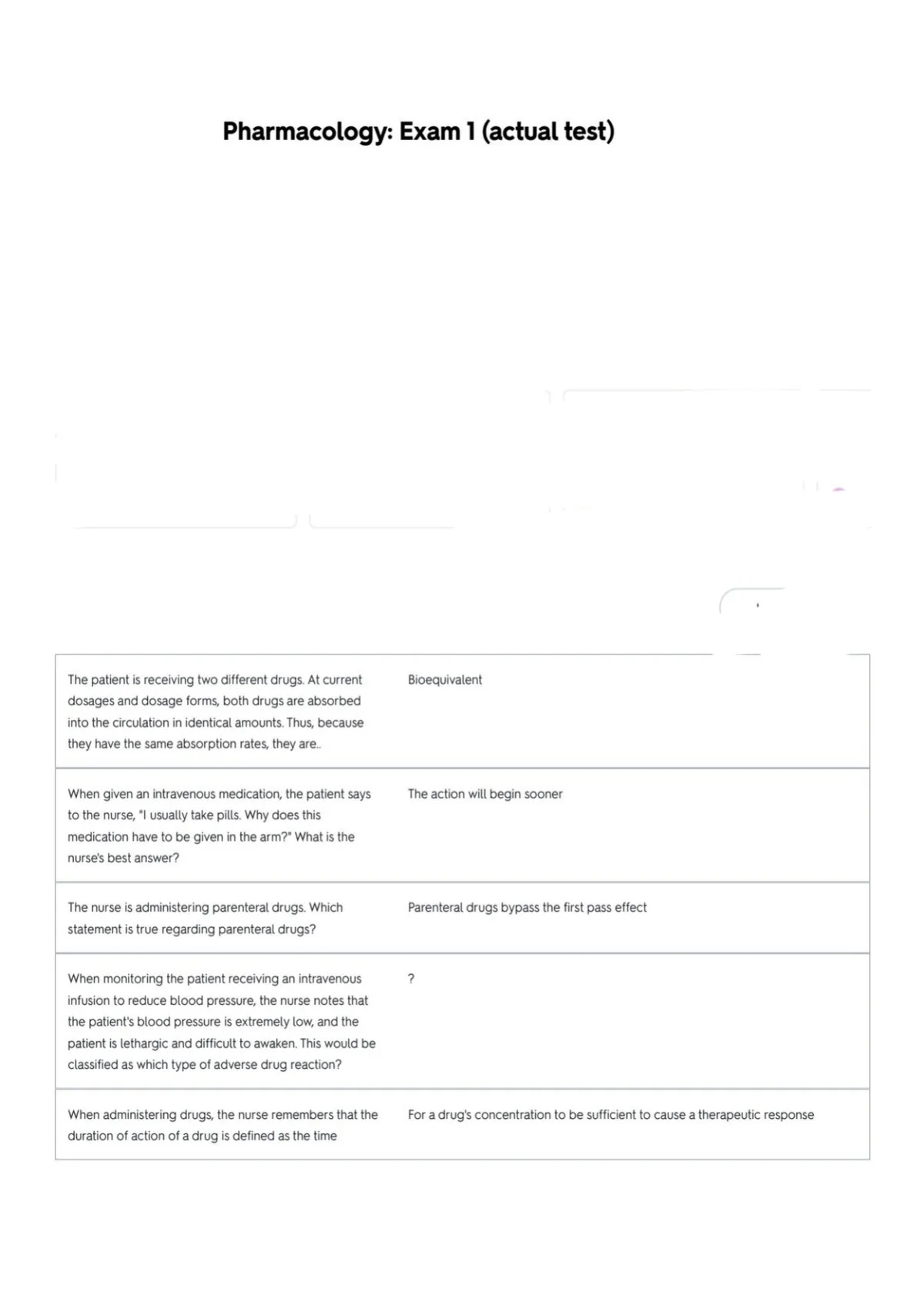 Pharmacology: Exam 1 (actual test)

| | |
|---|---|
| The patient is receiving two different drugs. At current dosages and dosage forms, both drugs are absorbed into the circulation in identical amounts. Thus, because they have the same absorption rates, they are.. | Bioequivalent |
| When given an intravenous medication, the patient says to the nurse, "I usually take pills. Why does this medication have to be given in the arm?" What is the nurse's best answer? | The action will begin sooner |
| The nurse is administering parenteral drugs. Which statement is true regarding parenteral drugs? | Parenteral drugs bypass the first pass effect |
| When monitoring the patient receiving an intravenous infusion to reduce blood pressure, the nurse notes that the patient's blood pressure is extremely low, and the patient is lethargic and difficult to awaken. This would be classified as which type of adverse drug reaction? | ? |
| When administering drugs, the nurse remembers that the duration of action of a drug is defined as the time | For a drug's concentration to be sufficient to cause a therapeutic response |